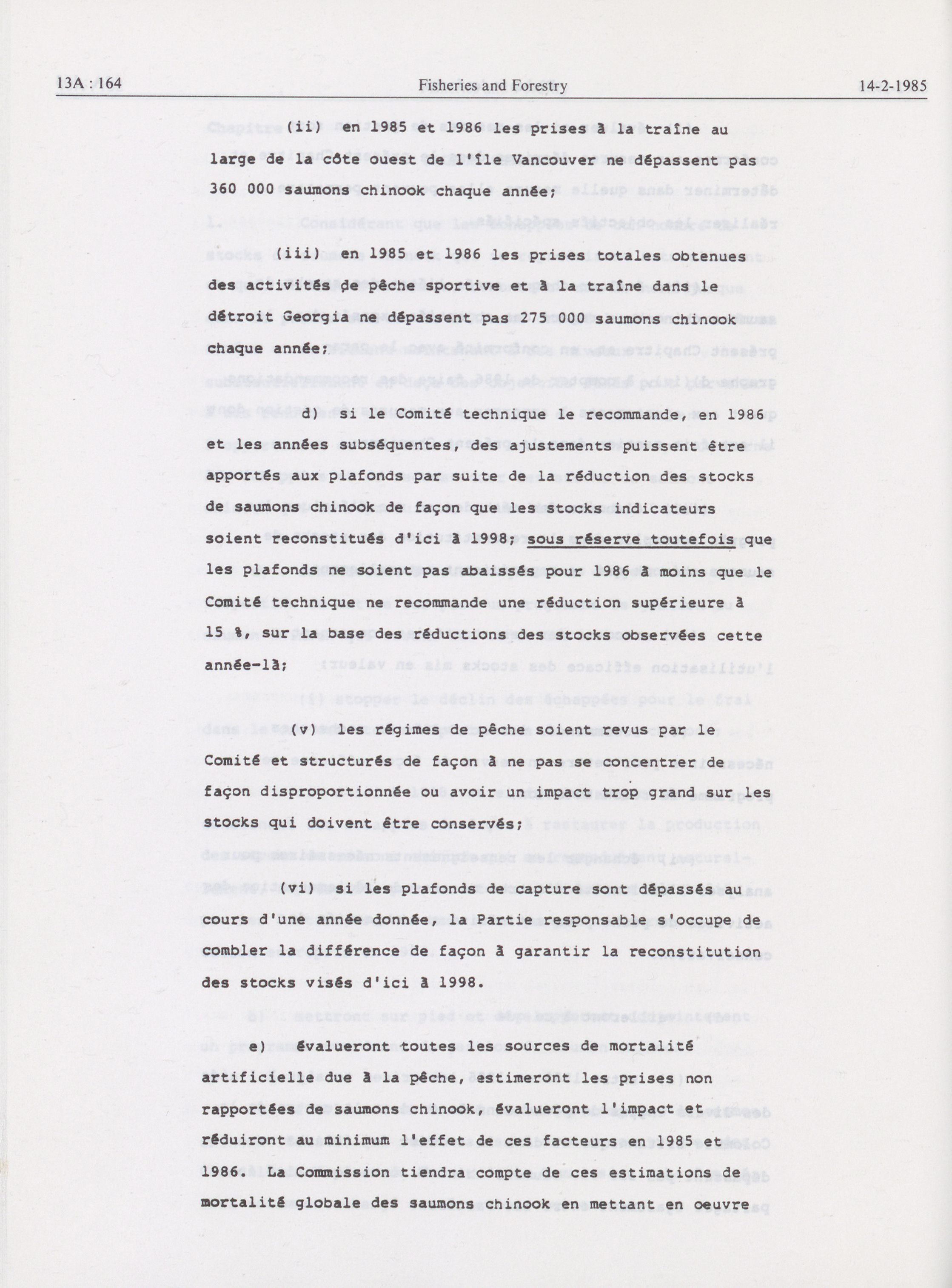 13A : 164 Fisheries and Forestry 14-2-1985

(ii) en 1985 et 1986 les prises à la traîne au large de la côte ouest de l'île Vancouver ne dépassent pas 360 000 saumons chinook chaque année;

(iii) en 1985 et 1986 les prises totales obtenues des activités de pêche sportive et à la traîne dans le détroit Georgia ne dépassent pas 275 000 saumons chinook chaque année;

d) si le Comité technique le recommande, en 1986 et les années subséquentes, des ajustements puissent être apportés aux plafonds par suite de la réduction des stocks de saumons chinook de façon que les stocks indicateurs soient reconstitués d'ici à 1998; sous réserve toutefois que les plafonds ne soient pas abaissés pour 1986 à moins que le Comité technique ne recommande une réduction supérieure à 15 %, sur la base des réductions des stocks observées cette année-là;

(v) les régimes de pêche soient revus par le Comité et structurés de façon à ne pas se concentrer de façon disproportionnée ou avoir un impact trop grand sur les stocks qui doivent être conservés;

(vi) si les plafonds de capture sont dépassés au cours d'une année donnée, la Partie responsable s'occupe de combler la différence de façon à garantir la reconstitution des stocks visés d'ici à 1998.

e) évalueront toutes les sources de mortalité artificielle due à la pêche, estimeront les prises non rapportées de saumons chinook, évalueront l'impact et réduiront au minimum l'effet de ces facteurs en 1985 et 1986. La Commission tiendra compte de ces estimations de mortalité globale des saumons chinook en mettant en oeuvre